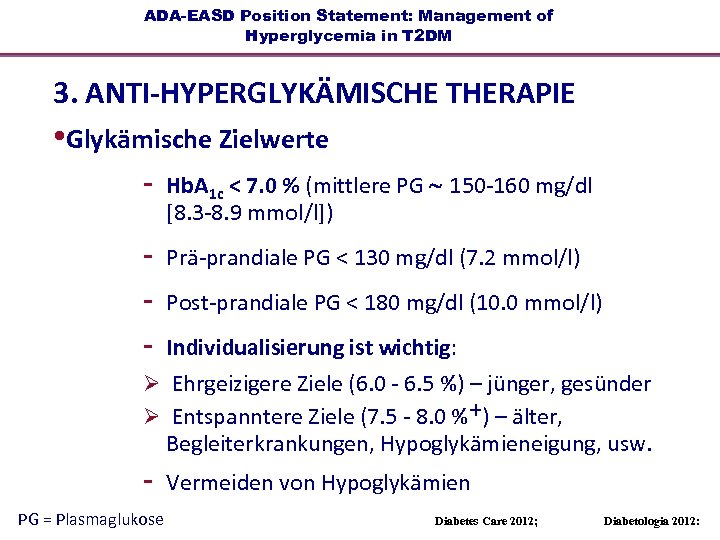 ADA-EASD Position Statement: Management of Hyperglycemia in T2DM

3. ANTI-HYPERGLYKÄMISCHE THERAPIE

•Glykämische Zielwerte

- $HbA_{1c}$ < 7.0 % (mittlere PG ~ 150-160 mg/dl [8.3-8.9 mmol/l])

- Prä-prandiale PG < 130 mg/dl (7.2 mmol/l)

- Post-prandiale PG < 180 mg/dl (10.0 mmol/l)

- Individualisierung ist wichtig:

➢ Ehrgeizigere Ziele (6.0 - 6.5 %) – jünger, gesünder

➢ Entspanntere Ziele (7.5 - 8.0 %$^+$) – älter, Begleiterkrankungen, Hypoglykämieneigung, usw.

- Vermeiden von Hypoglykämien

PG = Plasmaglukose

Diabetes Care 2012;

Diabetologia 2012: